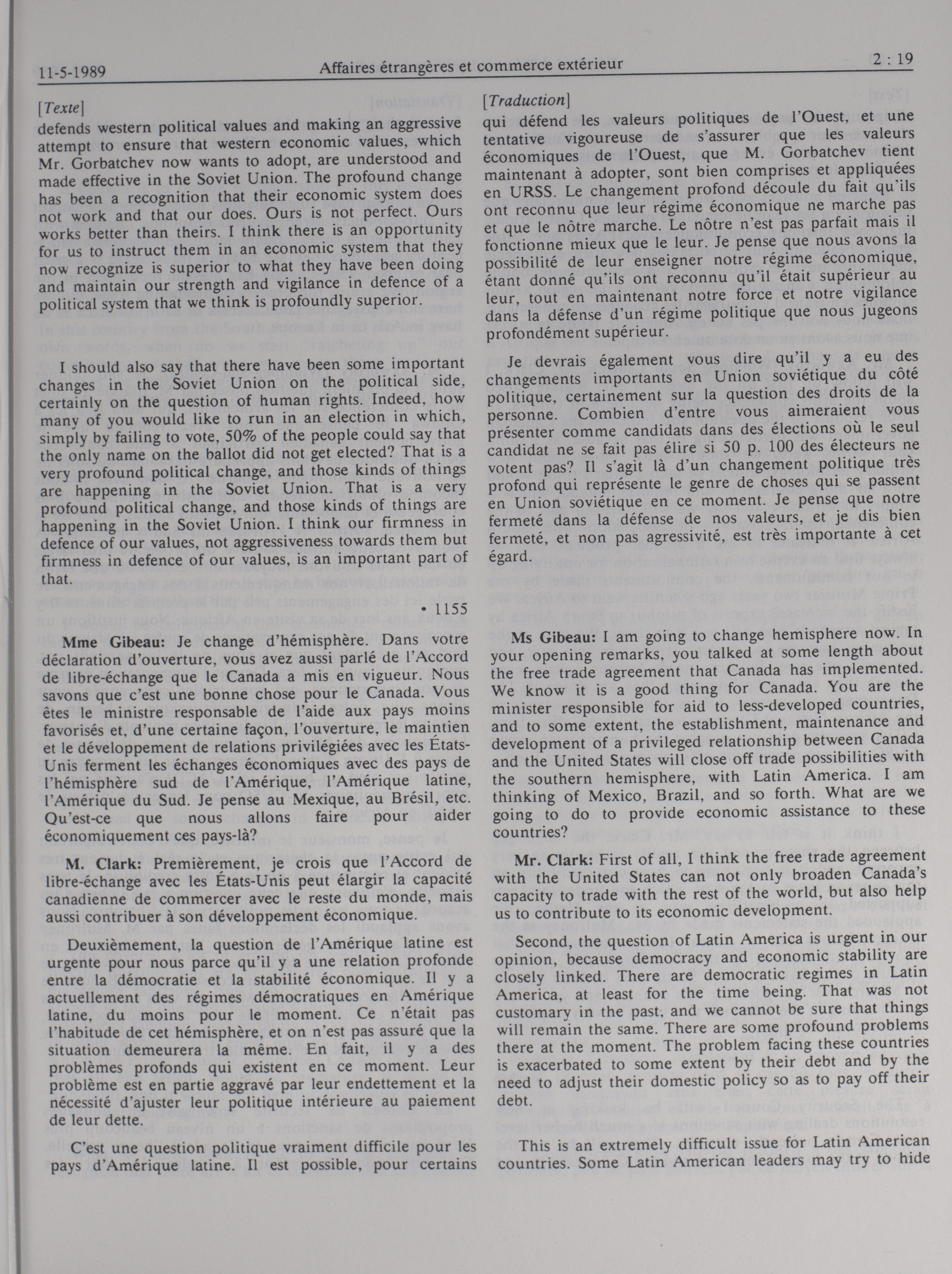 11-5-1989 Affaires étrangères et commerce extérieur 2 : 19

[Texte]
defends western political values and making an aggressive attempt to ensure that western economic values, which Mr. Gorbatchev now wants to adopt, are understood and made effective in the Soviet Union. The profound change has been a recognition that their economic system does not work and that our does. Ours is not perfect. Ours works better than theirs. I think there is an opportunity for us to instruct them in an economic system that they now recognize is superior to what they have been doing and maintain our strength and vigilance in defence of a political system that we think is profoundly superior.

I should also say that there have been some important changes in the Soviet Union on the political side, certainly on the question of human rights. Indeed, how many of you would like to run in an election in which, simply by failing to vote, 50% of the people could say that the only name on the ballot did not get elected? That is a very profound political change, and those kinds of things are happening in the Soviet Union. That is a very profound political change, and those kinds of things are happening in the Soviet Union. I think our firmness in defence of our values, not aggressiveness towards them but firmness in defence of our values, is an important part of that.

• 1155

Mme Gibeau: Je change d'hémisphère. Dans votre déclaration d'ouverture, vous avez aussi parlé de l'Accord de libre-échange que le Canada a mis en vigueur. Nous savons que c'est une bonne chose pour le Canada. Vous êtes le ministre responsable de l'aide aux pays moins favorisés et, d'une certaine façon, l'ouverture, le maintien et le développement de relations privilégiées avec les États-Unis ferment les échanges économiques avec des pays de l'hémisphère sud de l'Amérique, l'Amérique latine, l'Amérique du Sud. Je pense au Mexique, au Brésil, etc. Qu'est-ce que nous allons faire pour aider économiquement ces pays-là?

M. Clark: Premièrement, je crois que l'Accord de libre-échange avec les États-Unis peut élargir la capacité canadienne de commercer avec le reste du monde, mais aussi contribuer à son développement économique.

Deuxièmement, la question de l'Amérique latine est urgente pour nous parce qu'il y a une relation profonde entre la démocratie et la stabilité économique. Il y a actuellement des régimes démocratiques en Amérique latine, du moins pour le moment. Ce n'était pas l'habitude de cet hémisphère, et on n'est pas assuré que la situation demeurera la même. En fait, il y a des problèmes profonds qui existent en ce moment. Leur problème est en partie aggravé par leur endettement et la nécessité d'ajuster leur politique intérieure au paiement de leur dette.

C'est une question politique vraiment difficile pour les pays d'Amérique latine. Il est possible, pour certains

[Traduction]
qui défend les valeurs politiques de l'Ouest, et une tentative vigoureuse de s'assurer que les valeurs économiques de l'Ouest, que M. Gorbatchev tient maintenant à adopter, sont bien comprises et appliquées en URSS. Le changement profond découle du fait qu'ils ont reconnu que leur régime économique ne marche pas et que le nôtre marche. Le nôtre n'est pas parfait mais il fonctionne mieux que le leur. Je pense que nous avons la possibilité de leur enseigner notre régime économique, étant donné qu'ils ont reconnu qu'il était supérieur au leur, tout en maintenant notre force et notre vigilance dans la défense d'un régime politique que nous jugeons profondément supérieur.

Je devrais également vous dire qu'il y a eu des changements importants en Union soviétique du côté politique, certainement sur la question des droits de la personne. Combien d'entre vous aimeraient vous présenter comme candidats dans des élections où le seul candidat ne se fait pas élire si 50 p. 100 des électeurs ne votent pas? Il s'agit là d'un changement politique très profond qui représente le genre de choses qui se passent en Union soviétique en ce moment. Je pense que notre fermeté dans la défense de nos valeurs, et je dis bien fermeté, et non pas agressivité, est très importante à cet égard.

Ms Gibeau: I am going to change hemisphere now. In your opening remarks, you talked at some length about the free trade agreement that Canada has implemented. We know it is a good thing for Canada. You are the minister responsible for aid to less-developed countries, and to some extent, the establishment, maintenance and development of a privileged relationship between Canada and the United States will close off trade possibilities with the southern hemisphere, with Latin America. I am thinking of Mexico, Brazil, and so forth. What are we going to do to provide economic assistance to these countries?

Mr. Clark: First of all, I think the free trade agreement with the United States can not only broaden Canada's capacity to trade with the rest of the world, but also help us to contribute to its economic development.

Second, the question of Latin America is urgent in our opinion, because democracy and economic stability are closely linked. There are democratic regimes in Latin America, at least for the time being. That was not customary in the past, and we cannot be sure that things will remain the same. There are some profound problems there at the moment. The problem facing these countries is exacerbated to some extent by their debt and by the need to adjust their domestic policy so as to pay off their debt.

This is an extremely difficult issue for Latin American countries. Some Latin American leaders may try to hide